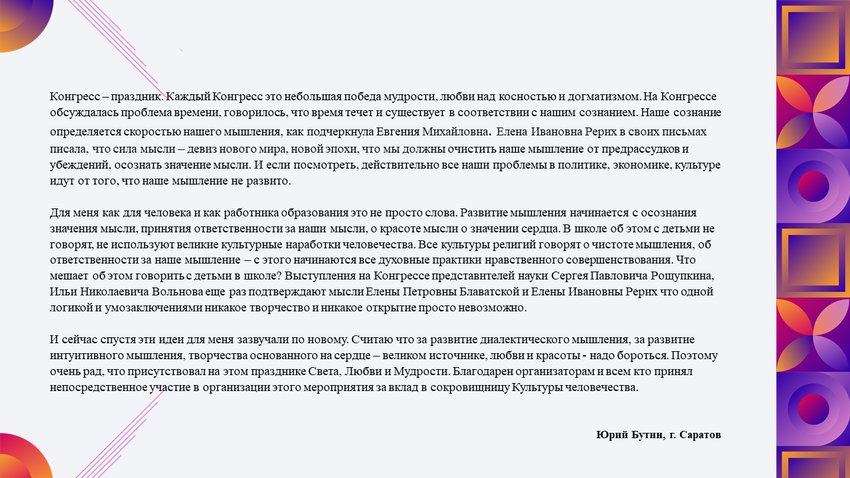 Конгресс – праздник. Каждый Конгресс это небольшая победа мудрости, любви над косностью и догматизмом. На Конгрессе обсуждалась проблема времени, говорилось, что время течет и существует в соответствии с нашим сознанием. Наше сознание определяется скоростью нашего мышления, как подчеркнула Евгения Михайловна. Елена Ивановна Рерих в своих письмах писала, что сила мысли – девиз нового мира, новой эпохи, что мы должны очистить наше мышление от предрассудков и убеждений, осознать значение мысли. И если посмотреть, действительно все наши проблемы в политике, экономике, культуре идут от того, что наше мышление не развито.

Для меня как для человека и как работника образования это не просто слова. Развитие мышления начинается с осознания значения мысли, принятия ответственности за наши мысли, о красоте мысли о значении сердца. В школе об этом с детьми не говорят, не используют великие культурные наработки человечества. Все культуры религий говорят о чистоте мышления, об ответственности за наше мышление – с этого начинаются все духовные практики нравственного совершенствования. Что мешает об этом говорить с детьми в школе? Выступления на Конгрессе представителей науки Сергея Павловича Рощупкина, Ильи Николаевича Вольнова еще раз подтверждают мысли Елены Петровны Блаватской и Елены Ивановны Рерих что одной логикой и умозаключениями никакое творчество и никакое открытие просто невозможно.

И сейчас спустя эти идеи для меня зазвучали по новому. Считаю что за развитие диалектического мышления, за развитие интуитивного мышления, творчества основанного на сердце – великом источнике, любви и красоты - надо бороться. Поэтому очень рад, что присутствовал на этом празднике Света, Любви и Мудрости. Благодарен организаторам и всем кто принял непосредственное участие в организации этого мероприятия за вклад в сокровищницу Культуры человечества.

Юрий Бутин, г. Саратов